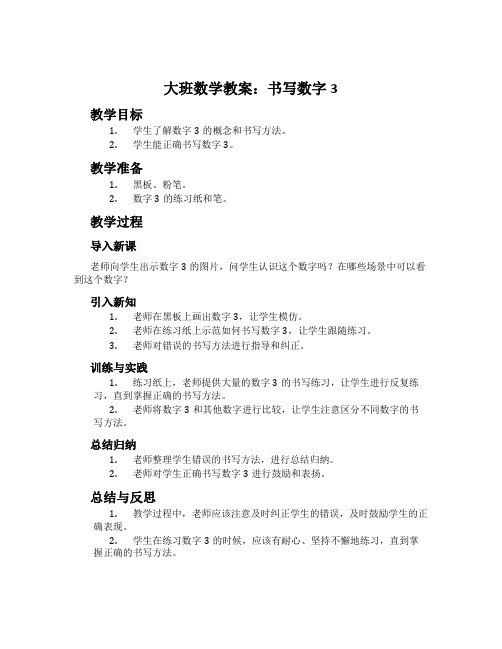 大班数学教案：书写数字 3

教学目标

1. 学生了解数字 3 的概念和书写方法。
2. 学生能正确书写数字 3。

教学准备

1. 黑板、粉笔。
2. 数字 3 的练习纸和笔。

教学过程

导入新课

老师向学生出示数字 3 的图片，问学生认识这个数字吗？在哪些场景中可以看到这个数字？

引入新知

1. 老师在黑板上画出数字 3，让学生模仿。
2. 老师在练习纸上示范如何书写数字 3，让学生跟随练习。
3. 老师对错误的书写方法进行指导和纠正。

训练与实践

1. 练习纸上，老师提供大量的数字 3 的书写练习，让学生进行反复练习，直到掌握正确的书写方法。
2. 老师将数字 3 和其他数字进行比较，让学生注意区分不同数字的书写方法。

总结归纳

1. 老师整理学生错误的书写方法，进行总结归纳。
2. 老师对学生正确书写数字 3 进行鼓励和表扬。

总结与反思

1. 教学过程中，老师应该注意及时纠正学生的错误，及时鼓励学生的正确表现。
2. 学生在练习数字 3 的时候，应该有耐心、坚持不懈地练习，直到掌握正确的书写方法。